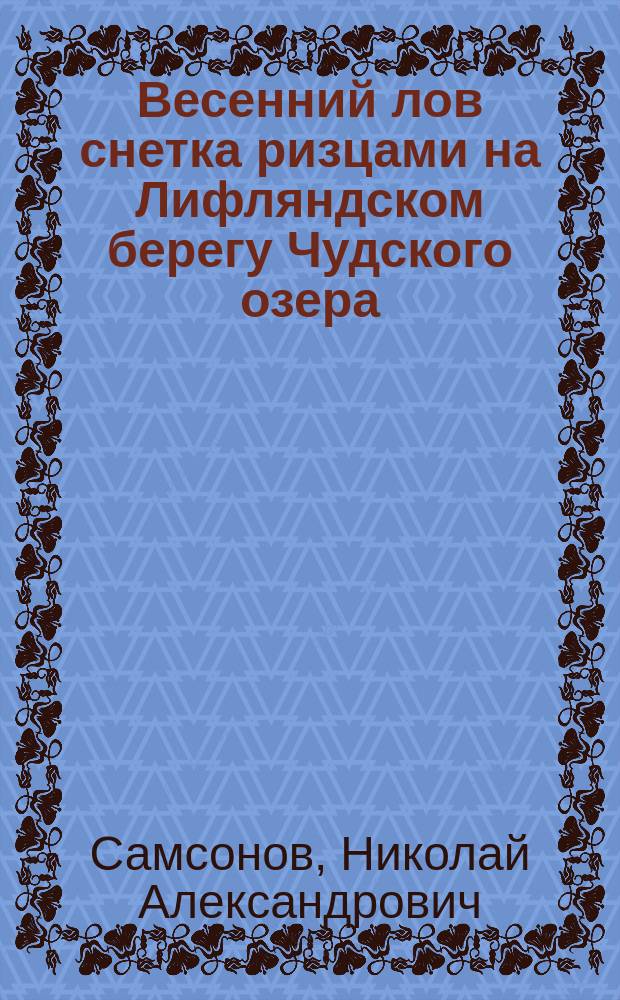 Весенний лов снетка ризцами на Лифляндском берегу Чудского озера

Самсонов, Николай Александрович